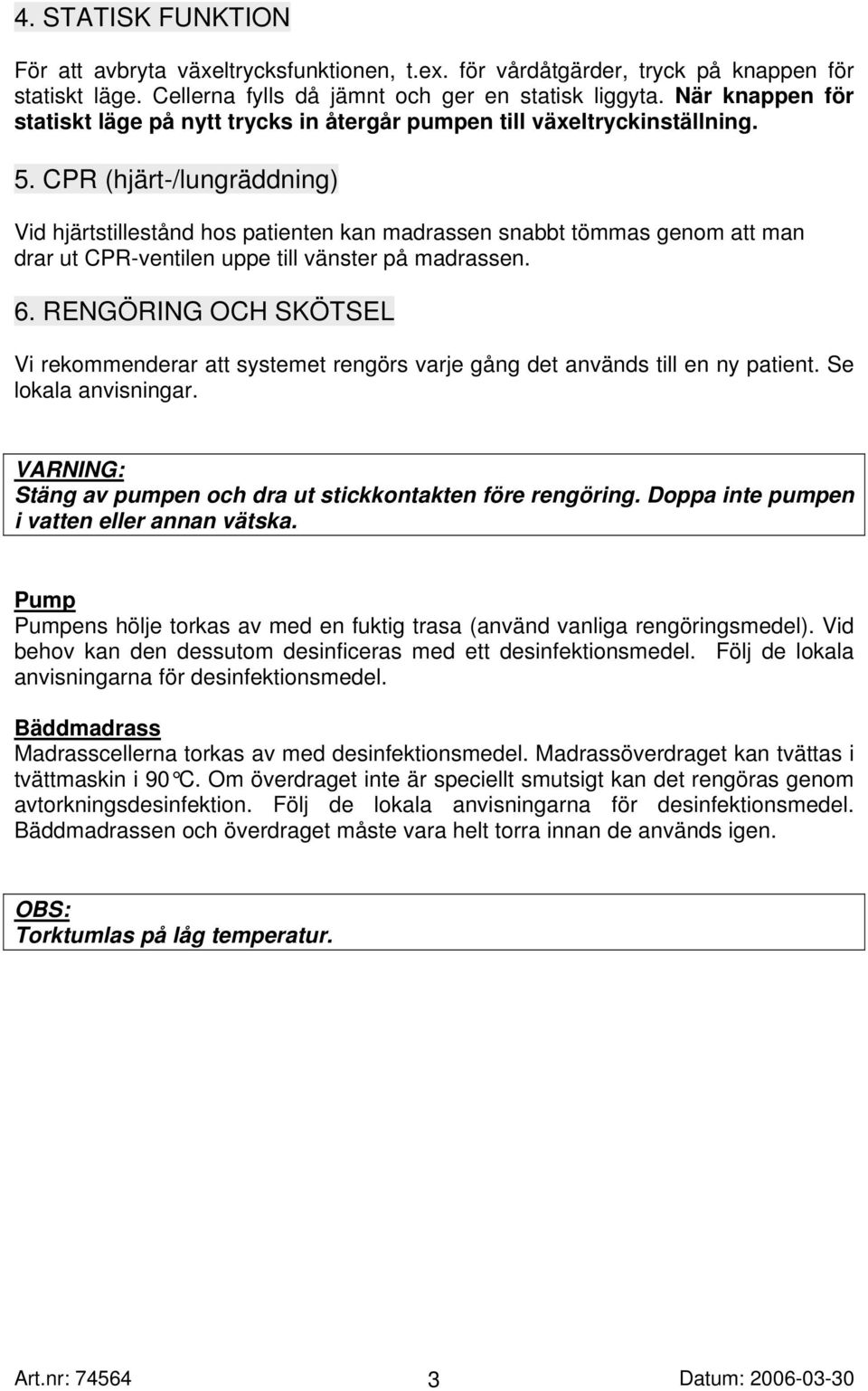 4. STATISK FUNKTION

För att avbryta växeltrycksfunktionen, t.ex. för vårdåtgärder, tryck på knappen för statiskt läge. Cellerna fylls då jämnt och ger en statisk liggyta. När knappen för statiskt läge på nytt trycks in återgår pumpen till växeltryckinställning.

5. CPR (hjärt-/lungräddning)

Vid hjärtstillestånd hos patienten kan madrassen snabbt tömmas genom att man drar ut CPR-ventilen uppe till vänster på madrassen.

6. RENGÖRING OCH SKÖTSEL

Vi rekommenderar att systemet rengörs varje gång det används till en ny patient. Se lokala anvisningar.

VARNING:
Stäng av pumpen och dra ut stickkontakten före rengöring. Doppa inte pumpen i vatten eller annan vätska.

Pump
Pumpens hölje torkas av med en fuktig trasa (använd vanliga rengöringsmedel). Vid behov kan den dessutom desinficeras med ett desinfektionsmedel. Följ de lokala anvisningarna för desinfektionsmedel.

Bäddmadrass
Madrasscellerna torkas av med desinfektionsmedel. Madrassöverdraget kan tvättas i tvättmaskin i 90°C. Om överdraget inte är speciellt smutsigt kan det rengöras genom avtorkningsdesinfektion. Följ de lokala anvisningarna för desinfektionsmedel. Bäddmadrassen och överdraget måste vara helt torra innan de används igen.

OBS:
Torktumlas på låg temperatur.

Art.nr: 74564 3 Datum: 2006-03-30